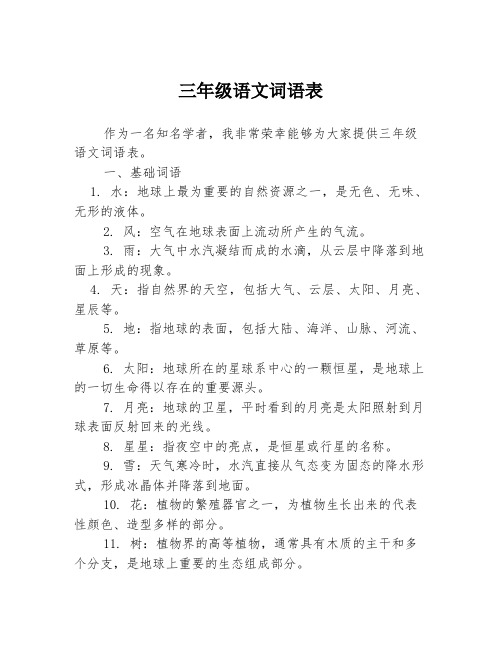 三年级语文词语表

作为一名知名学者，我非常荣幸能够为大家提供三年级语文词语表。

一、基础词语

1. 水：地球上最为重要的自然资源之一，是无色、无味、无形的液体。

2. 风：空气在地球表面上流动所产生的气流。

3. 雨：大气中水汽凝结而成的水滴，从云层中降落到地面上形成的现象。

4. 天：指自然界的天空，包括大气、云层、太阳、月亮、星辰等。

5. 地：指地球的表面，包括大陆、海洋、山脉、河流、草原等。

6. 太阳：地球所在的星球系中心的一颗恒星，是地球上的一切生命得以存在的重要源头。

7. 月亮：地球的卫星，平时看到的月亮是太阳照射到月球表面反射回来的光线。

8. 星星：指夜空中的亮点，是恒星或行星的名称。

9. 雪：天气寒冷时，水汽直接从气态变为固态的降水形式，形成冰晶体并降落到地面。

10. 花：植物的繁殖器官之一，为植物生长出来的代表性颜色、造型多样的部分。

11. 树：植物界的高等植物，通常具有木质的主干和多个分支，是地球上重要的生态组成部分。